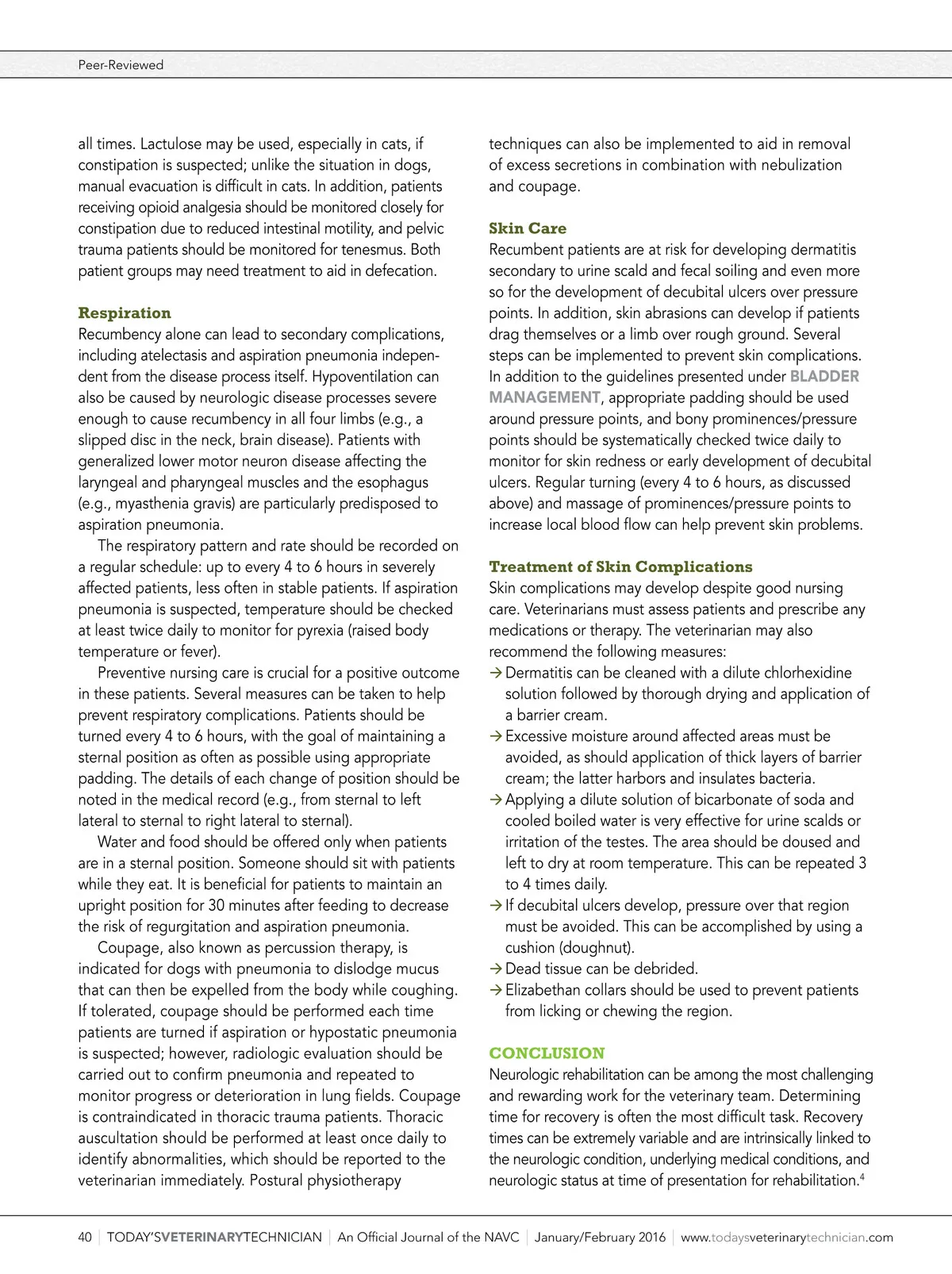 Peer-Reviewed

all times. Lactulose may be used, especially in cats, if constipation is suspected; unlike the situation in dogs, manual evacuation is difficult in cats. In addition, patients receiving opioid analgesia should be monitored closely for constipation due to reduced intestinal motility, and pelvic trauma patients should be monitored for tenesmus. Both patient groups may need treatment to aid in defecation.

Respiration
Recumbency alone can lead to secondary complications, including atelectasis and aspiration pneumonia independent from the disease process itself. Hypoventilation can also be caused by neurologic disease processes severe enough to cause recumbency in all four limbs (e.g., a slipped disc in the neck, brain disease). Patients with generalized lower motor neuron disease affecting the laryngeal and pharyngeal muscles and the esophagus (e.g., myasthenia gravis) are particularly predisposed to aspiration pneumonia.

The respiratory pattern and rate should be recorded on a regular schedule: up to every 4 to 6 hours in severely affected patients, less often in stable patients. If aspiration pneumonia is suspected, temperature should be checked at least twice daily to monitor for pyrexia (raised body temperature or fever).

Preventive nursing care is crucial for a positive outcome in these patients. Several measures can be taken to help prevent respiratory complications. Patients should be turned every 4 to 6 hours, with the goal of maintaining a sternal position as often as possible using appropriate padding. The details of each change of position should be noted in the medical record (e.g., from sternal to left lateral to sternal to right lateral to sternal).

Water and food should be offered only when patients are in a sternal position. Someone should sit with patients while they eat. It is beneficial for patients to maintain an upright position for 30 minutes after feeding to decrease the risk of regurgitation and aspiration pneumonia.

Coupage, also known as percussion therapy, is indicated for dogs with pneumonia to dislodge mucus that can then be expelled from the body while coughing. If tolerated, coupage should be performed each time patients are turned if aspiration or hypostatic pneumonia is suspected; however, radiologic evaluation should be carried out to confirm pneumonia and repeated to monitor progress or deterioration in lung fields. Coupage is contraindicated in thoracic trauma patients. Thoracic auscultation should be performed at least once daily to identify abnormalities, which should be reported to the veterinarian immediately. Postural physiotherapy techniques can also be implemented to aid in removal of excess secretions in combination with nebulization and coupage.

Skin Care
Recumbent patients are at risk for developing dermatitis secondary to urine scald and fecal soiling and even more so for the development of decubital ulcers over pressure points. In addition, skin abrasions can develop if patients drag themselves or a limb over rough ground. Several steps can be implemented to prevent skin complications. In addition to the guidelines presented under BLADDER MANAGEMENT, appropriate padding should be used around pressure points, and bony prominences/pressure points should be systematically checked twice daily to monitor for skin redness or early development of decubital ulcers. Regular turning (every 4 to 6 hours, as discussed above) and massage of prominences/pressure points to increase local blood flow can help prevent skin problems.

Treatment of Skin Complications
Skin complications may develop despite good nursing care. Veterinarians must assess patients and prescribe any medications or therapy. The veterinarian may also recommend the following measures:
→ Dermatitis can be cleaned with a dilute chlorhexidine solution followed by thorough drying and application of a barrier cream.
→ Excessive moisture around affected areas must be avoided, as should application of thick layers of barrier cream; the latter harbors and insulates bacteria.
→ Applying a dilute solution of bicarbonate of soda and cooled boiled water is very effective for urine scalds or irritation of the testes. The area should be doused and left to dry at room temperature. This can be repeated 3 to 4 times daily.
→ If decubital ulcers develop, pressure over that region must be avoided. This can be accomplished by using a cushion (doughnut).
→ Dead tissue can be debrided.
→ Elizabethan collars should be used to prevent patients from licking or chewing the region.

CONCLUSION
Neurologic rehabilitation can be among the most challenging and rewarding work for the veterinary team. Determining time for recovery is often the most difficult task. Recovery times can be extremely variable and are intrinsically linked to the neurologic condition, underlying medical conditions, and neurologic status at time of presentation for rehabilitation.$^4$

40 | TODAY'SVETERINARYTECHNICIAN | An Official Journal of the NAVC | January/February 2016 | www.todaysveterinarytechnician.com